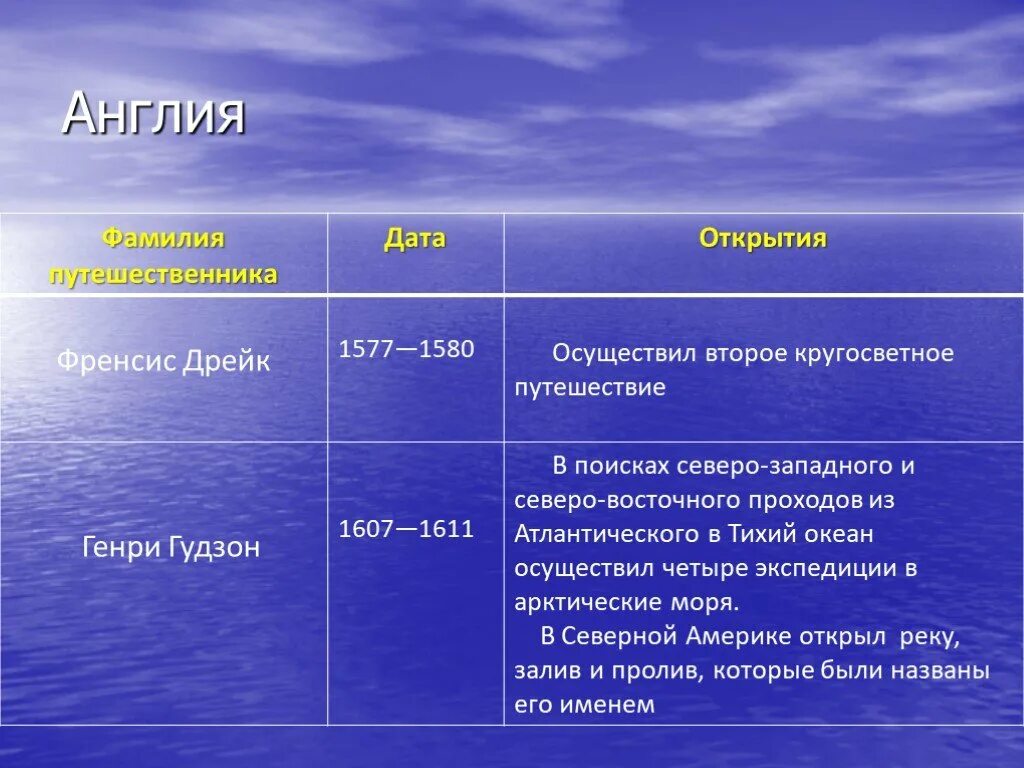 Англия

| Фамилия путешественника | Дата | Открытия |
|---|---|---|
| Френсис Дрейк | 1577—1580 | Осуществил второе кругосветное путешествие |
| Генри Гудзон | 1607—1611 | В поисках северо-западного и северо-восточного проходов из Атлантического в Тихий океан осуществил четыре экспедиции в арктические моря. В Северной Америке открыл реку, залив и пролив, которые были названы его именем |